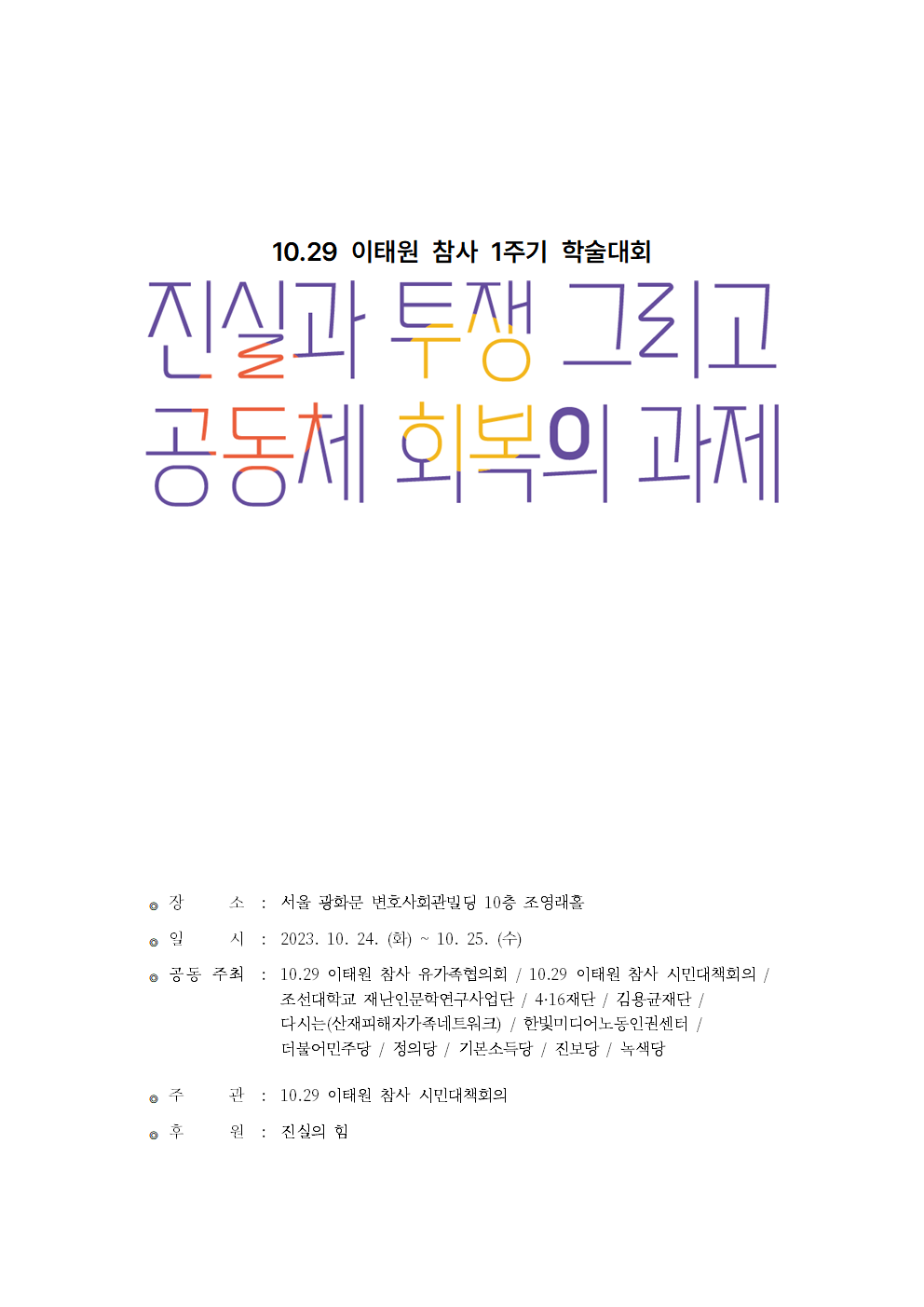 10.29 이태원 참사 1주기 학술대회

진실과 투쟁 그리고 공동체 회복의 과제

• 장 소 : 서울 광화문 변호사회관빌딩 10층 조영래홀

• 일 시 : 2023. 10. 24. (화) ~ 10. 25. (수)

• 공동 주최 : 10.29 이태원 참사 유가족협의회 / 10.29 이태원 참사 시민대책회의 / 조선대학교 재난인문학연구사업단 / 4·16재단 / 김용균재단 / 다시는(산재피해자가족네트워크) / 한빛미디어노동인권센터 / 더불어민주당 / 정의당 / 기본소득당 / 진보당 / 녹색당

• 주 관 : 10.29 이태원 참사 시민대책회의

• 후 원 : 진실의 힘